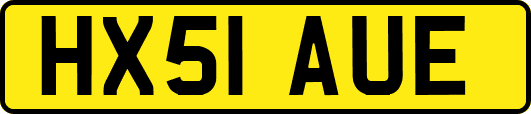 HX51 AUE